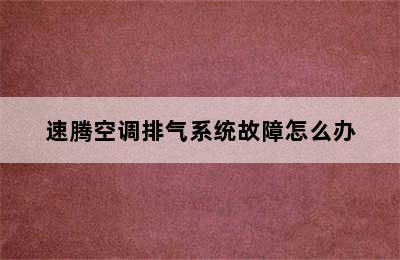 速腾空调排气系统故障怎么办